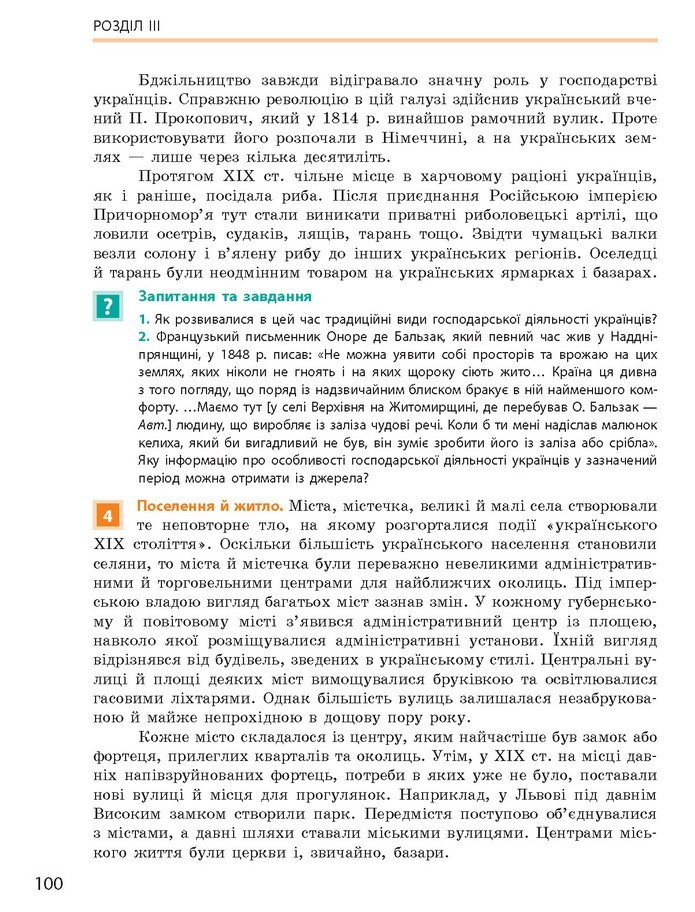 РОЗДІЛ III

Бджільництво завжди відігравало значну роль у господарстві українців. Справжню революцію в цій галузі здійснив український вчений П. Прокопович, який у 1814 р. винайшов рамочний вулик. Проте використовувати його розпочали в Німеччині, а на українських землях — лише через кілька десятиліть.

Протягом XIX ст. чільне місце в харчовому раціоні українців, як і раніше, посідала риба. Після приєднання Російською імперією Причорномор'я тут стали виникати приватні риболовецькі артілі, що ловили осетрів, судаків, лящів, тарань тощо. Звідти чумацькі валки везли солону і в'ялену рибу до інших українських регіонів. Оселедці й тарань були неодмінним товаром на українських ярмарках і базарах.

?

Запитання та завдання

1. Як розвивалися в цей час традиційні види господарської діяльності українців?
2. Французький письменник Оноре де Бальзак, який певний час жив у Наддніпрянщині, у 1848 р. писав: «Не можна уявити собі просторів та врожаю на цих землях, яких ніколи не гноять і на яких щороку сіють жито… Країна ця дивна з того погляду, що поряд із надзвичайним блиском бракує в ній найменшого комфорту. …Маємо тут [у селі Верхівня на Житомирщині, де перебував О. Бальзак — Авт.] людину, що виробляє із заліза чудові речі. Коли б ти мені надіслав малюнок келиха, який би вигадливий не був, він зуміє зробити його із заліза або срібла». Яку інформацію про особливості господарської діяльності українців у зазначений період можна отримати із джерела?

4

Поселення й житло. Міста, містечка, великі й малі села створювали те неповторне тло, на якому розгорталися події «українського XIX століття». Оскільки більшість українського населення становили селяни, то міста й містечка були переважно невеликими адміністративними й торговельними центрами для найближчих околиць. Під імперською владою вигляд багатьох міст зазнав змін. У кожному губернському й повітовому місті з'явився адміністративний центр із площею, навколо якої розміщувалися адміністративні установи. Їхній вигляд відрізнявся від будівель, зведених в українському стилі. Центральні вулиці й площі деяких міст вимощувалися бруківкою та освітлювалися гасовими ліхтарями. Однак більшість вулиць залишалася незабрукованою й майже непрохідною в дощову пору року.

Кожне місто складалося із центру, яким найчастіше був замок або фортеця, прилеглих кварталів та околиць. Утім, у XIX ст. на місці давніх напівзруйнованих фортець, потреби в яких уже не було, поставали нові вулиці й місця для прогулянок. Наприклад, у Львові під давнім Високим замком створили парк. Передмістя поступово об'єднувалися з містами, а давні шляхи ставали міськими вулицями. Центрами міського життя були церкви і, звичайно, базари.

100